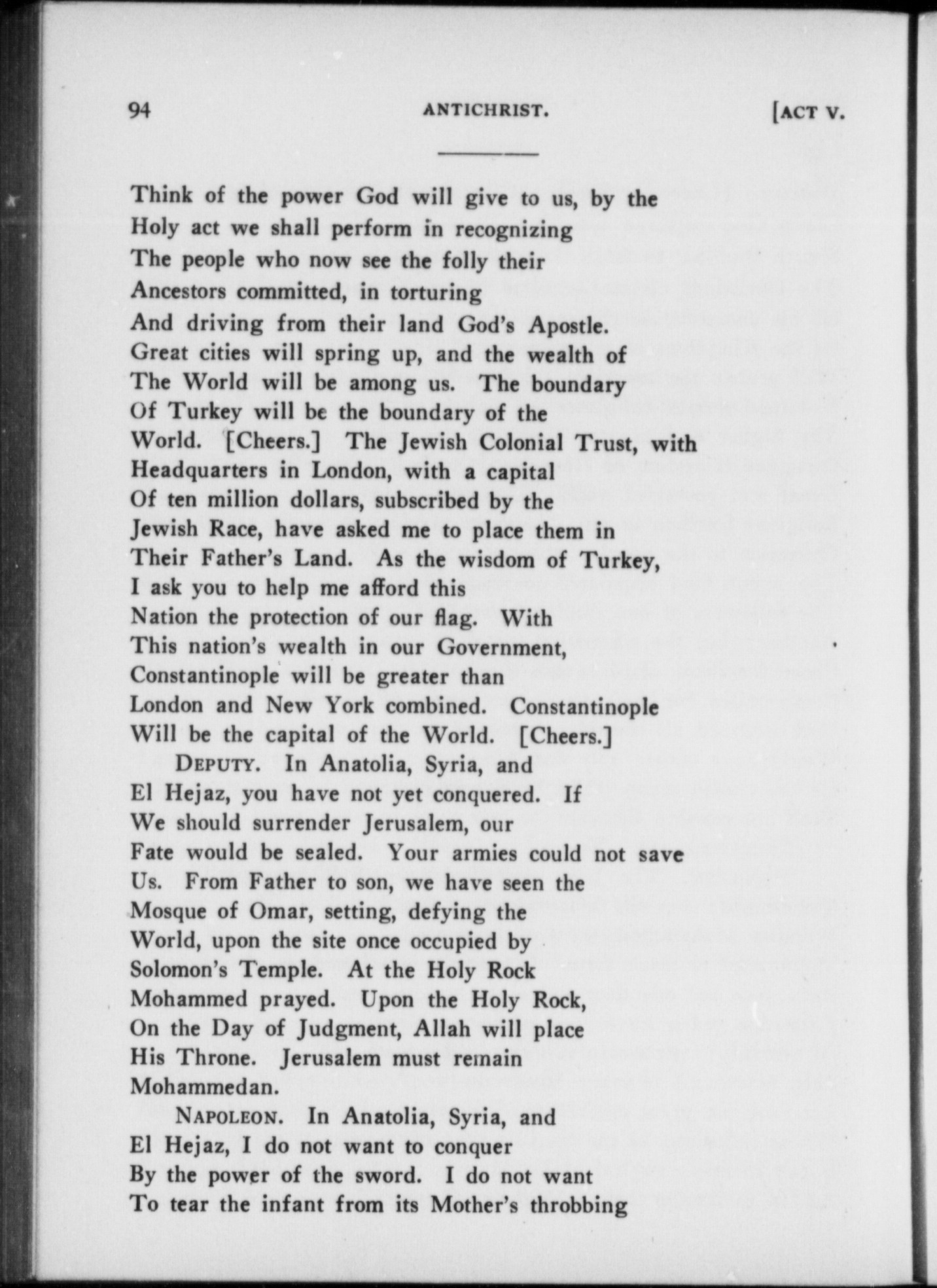 94 ANTICHRIST. [ACT V.

Think of the power God will give to us, by the
Holy act we shall perform in recognizing
The people who now see the folly their
Ancestors committed, in torturing
And driving from their land God's Apostle.
Great cities will spring up, and the wealth of
The World will be among us. The boundary
Of Turkey will be the boundary of the
World. [Cheers.] The Jewish Colonial Trust, with
Headquarters in London, with a capital
Of ten million dollars, subscribed by the
Jewish Race, have asked me to place them in
Their Father's Land. As the wisdom of Turkey,
I ask you to help me afford this
Nation the protection of our flag. With
This nation's wealth in our Government,
Constantinople will be greater than
London and New York combined. Constantinople
Will be the capital of the World. [Cheers.]

DEPUTY. In Anatolia, Syria, and
El Hejaz, you have not yet conquered. If
We should surrender Jerusalem, our
Fate would be sealed. Your armies could not save
Us. From Father to son, we have seen the
Mosque of Omar, setting, defying the
World, upon the site once occupied by
Solomon's Temple. At the Holy Rock
Mohammed prayed. Upon the Holy Rock,
On the Day of Judgment, Allah will place
His Throne. Jerusalem must remain
Mohammedan.

NAPOLEON. In Anatolia, Syria, and
El Hejaz, I do not want to conquer
By the power of the sword. I do not want
To tear the infant from its Mother's throbbing